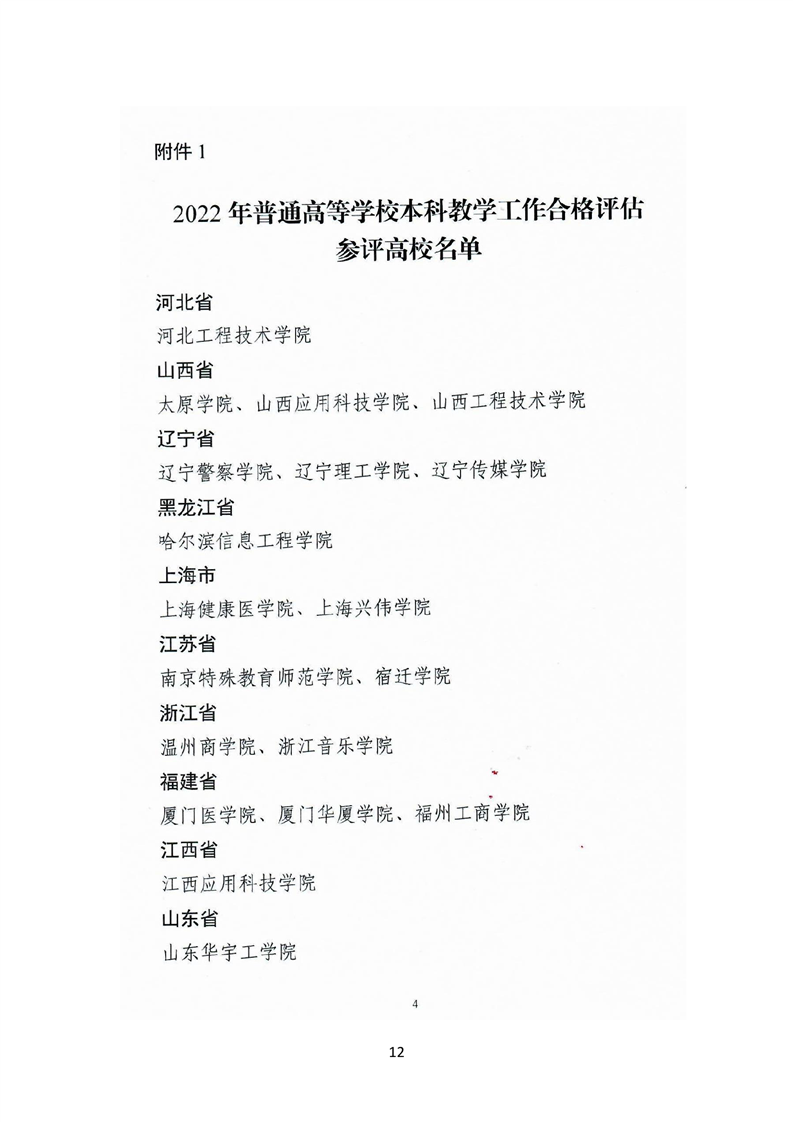 附件 1

2022 年普通高等学校本科教学工作合格评估参评高校名单

河北省

河北工程技术学院

山西省

太原学院、山西应用科技学院、山西工程技术学院

辽宁省

辽宁警察学院、辽宁理工学院、辽宁传媒学院

黑龙江省

哈尔滨信息工程学院

上海市

上海健康医学院、上海兴伟学院

江苏省

南京特殊教育师范学院、宿迁学院

浙江省

温州商学院、浙江音乐学院

福建省

厦门医学院、厦门华厦学院、福州工商学院

江西省

江西应用科技学院

山东省

山东华宇工学院

4

12